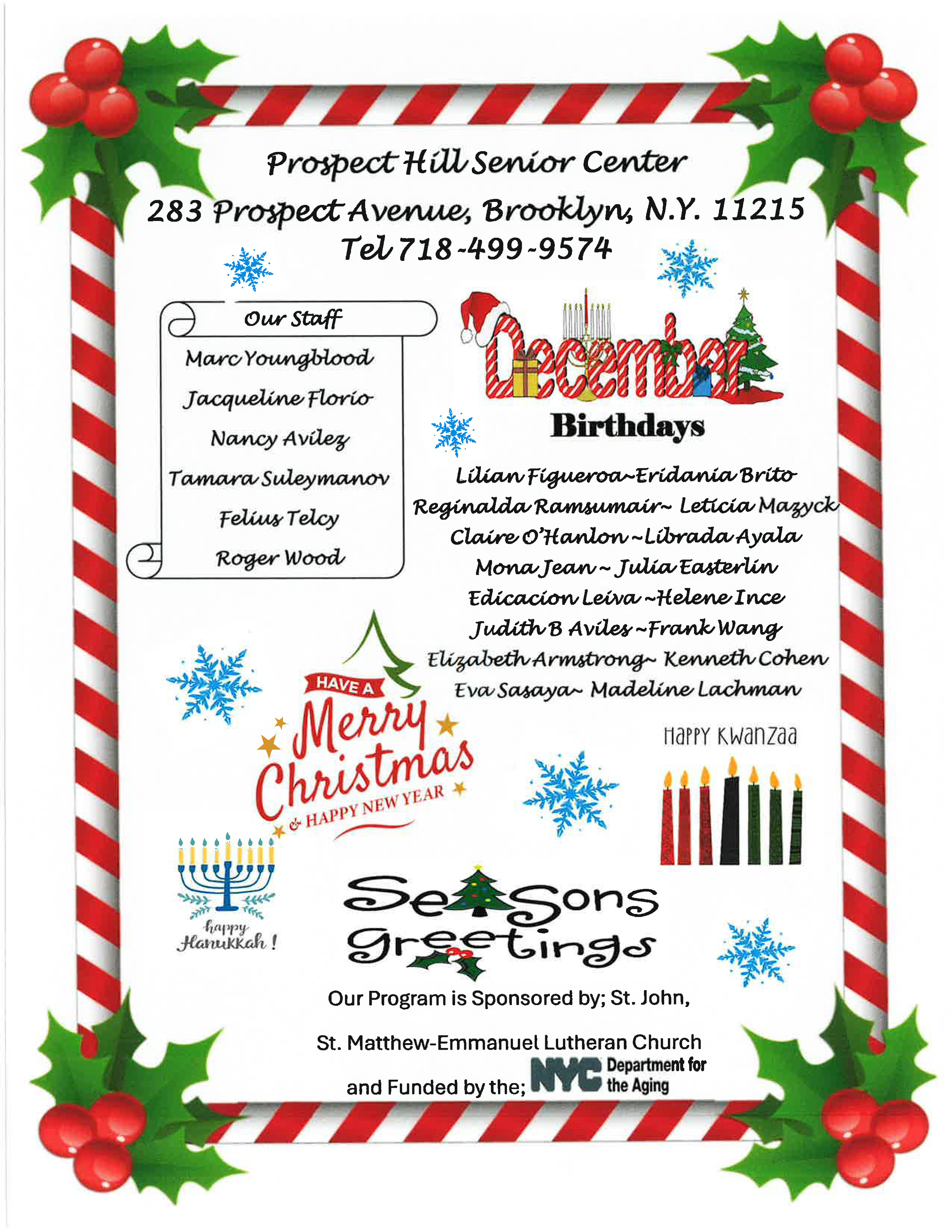 Prospect Hill Senior Center
283 Prospect Avenue, Brooklyn, N.Y. 11215
Tel 718-499-9574

Our Staff
Marc Youngblood
Jacqueline Florio
Nancy Avilez
Tamara Suleymanov
Felius Telcy
Roger Wood

December
Birthdays
Lilian Figueroa~Eridania Brito
Reginalda Ramsumair~ Leticia Mazyck
Claire O'Hanlon ~Librada Ayala
Mona Jean ~ Julia Easterlin
Edicacion Leiva ~Helene Ince
Judith B Aviles ~Frank Wang
Elizabeth Armstrong~ Kenneth Cohen
Eva Sasaya~ Madeline Lachman

HAVE A Merry Christmas & HAPPY NEW YEAR

Happy Kwanzaa

happy Hanukkah!

Seasons Greetings

Our Program is Sponsored by; St. John,
St. Matthew-Emmanuel Lutheran Church
and Funded by the; NYC Department for the Aging